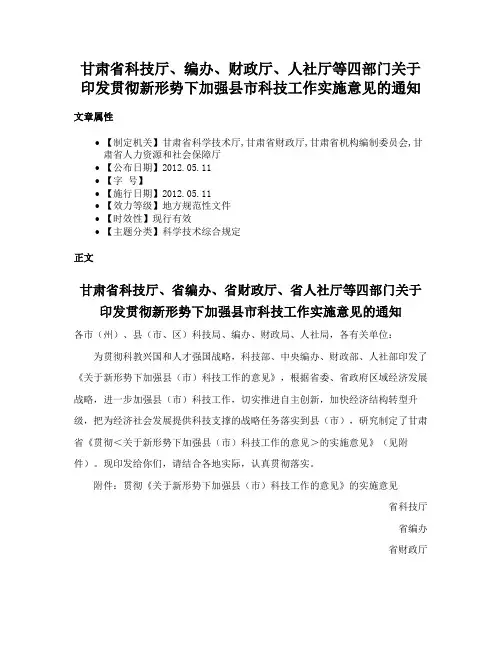 甘肃省科技厅、编办、财政厅、人社厅等四部门关于印发贯彻新形势下加强县市科技工作实施意见的通知

文章属性

• 【制定机关】甘肃省科学技术厅,甘肃省财政厅,甘肃省机构编制委员会,甘肃省人力资源和社会保障厅
• 【公布日期】2012.05.11
• 【字 号】
• 【施行日期】2012.05.11
• 【效力等级】地方规范性文件
• 【时效性】现行有效
• 【主题分类】科学技术综合规定

正文

甘肃省科技厅、省编办、省财政厅、省人社厅等四部门关于印发贯彻新形势下加强县市科技工作实施意见的通知

各市（州）、县（市、区）科技局、编办、财政局、人社局，各有关单位：

为贯彻科教兴国和人才强国战略，科技部、中央编办、财政部、人社部印发了《关于新形势下加强县（市）科技工作的意见》，根据省委、省政府区域经济发展战略，进一步加强县（市）科技工作，切实推进自主创新，加快经济结构转型升级，把为经济社会发展提供科技支撑的战略任务落实到县（市），研究制定了甘肃省《贯彻<关于新形势下加强县（市）科技工作的意见>的实施意见》（见附件）。现印发给你们，请结合各地实际，认真贯彻落实。

附件：贯彻《关于新形势下加强县（市）科技工作的意见》的实施意见

省科技厅

省编办

省财政厅